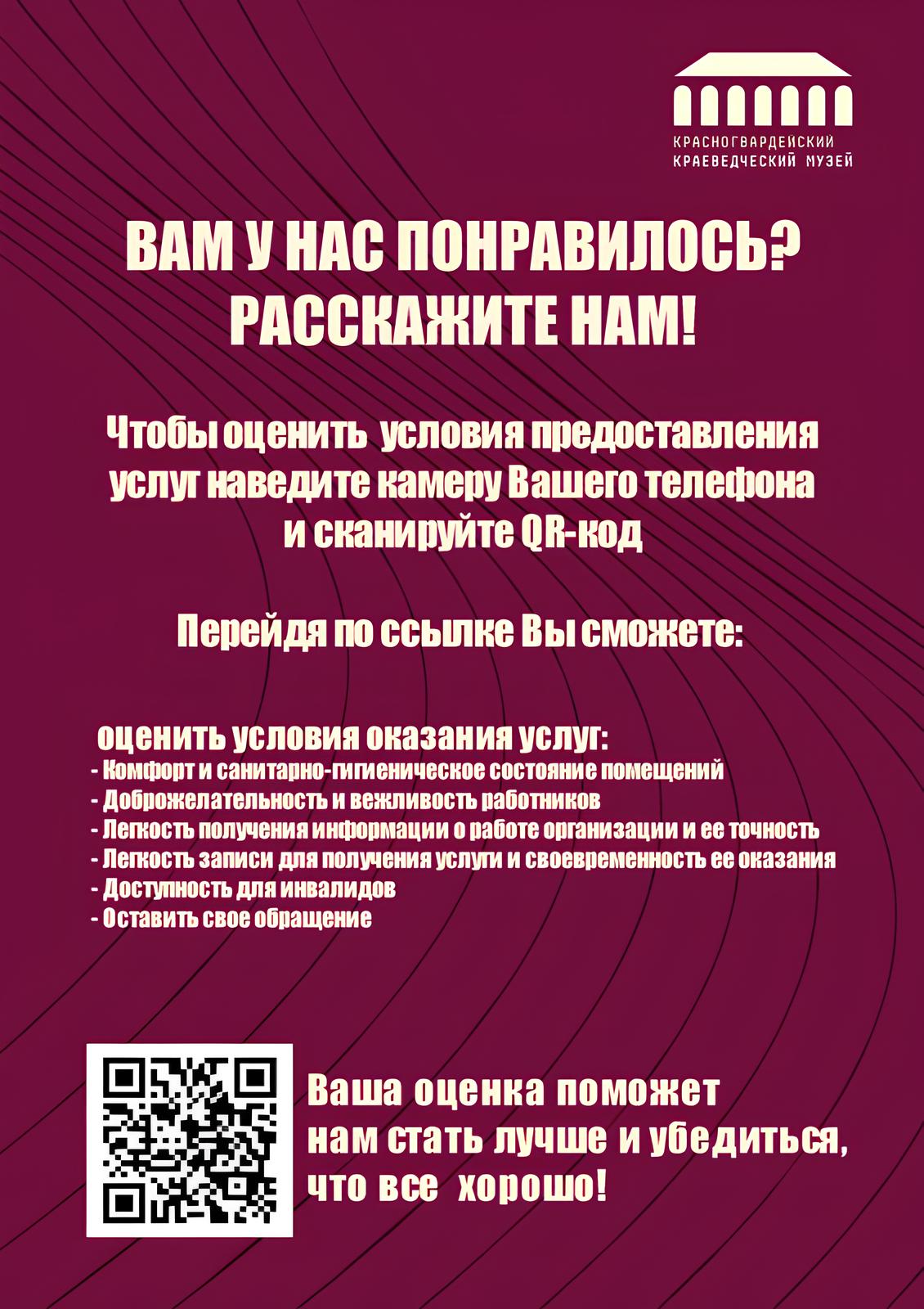 КРАСНОГВАРДЕЙСКИЙ
КРАЕВЕДЧЕСКИЙ МУЗЕЙ

ВАМ У НАС ПОНРАВИЛОСЬ?
РАССКАЖИТЕ НАМ!

Чтобы оценить условия предоставления услуг наведите камеру Вашего телефона и сканируйте QR-код

Перейдя по ссылке Вы сможете:

оценить условия оказания услуг:
- Комфорт и санитарно-гигиеническое состояние помещений
- Доброжелательность и вежливость работников
- Легкость получения информации о работе организации и ее точность
- Легкость записи для получения услуги и своевременность ее оказания
- Доступность для инвалидов
- Оставить свое обращение

Ваша оценка поможет
нам стать лучше и убедиться,
что все хорошо!